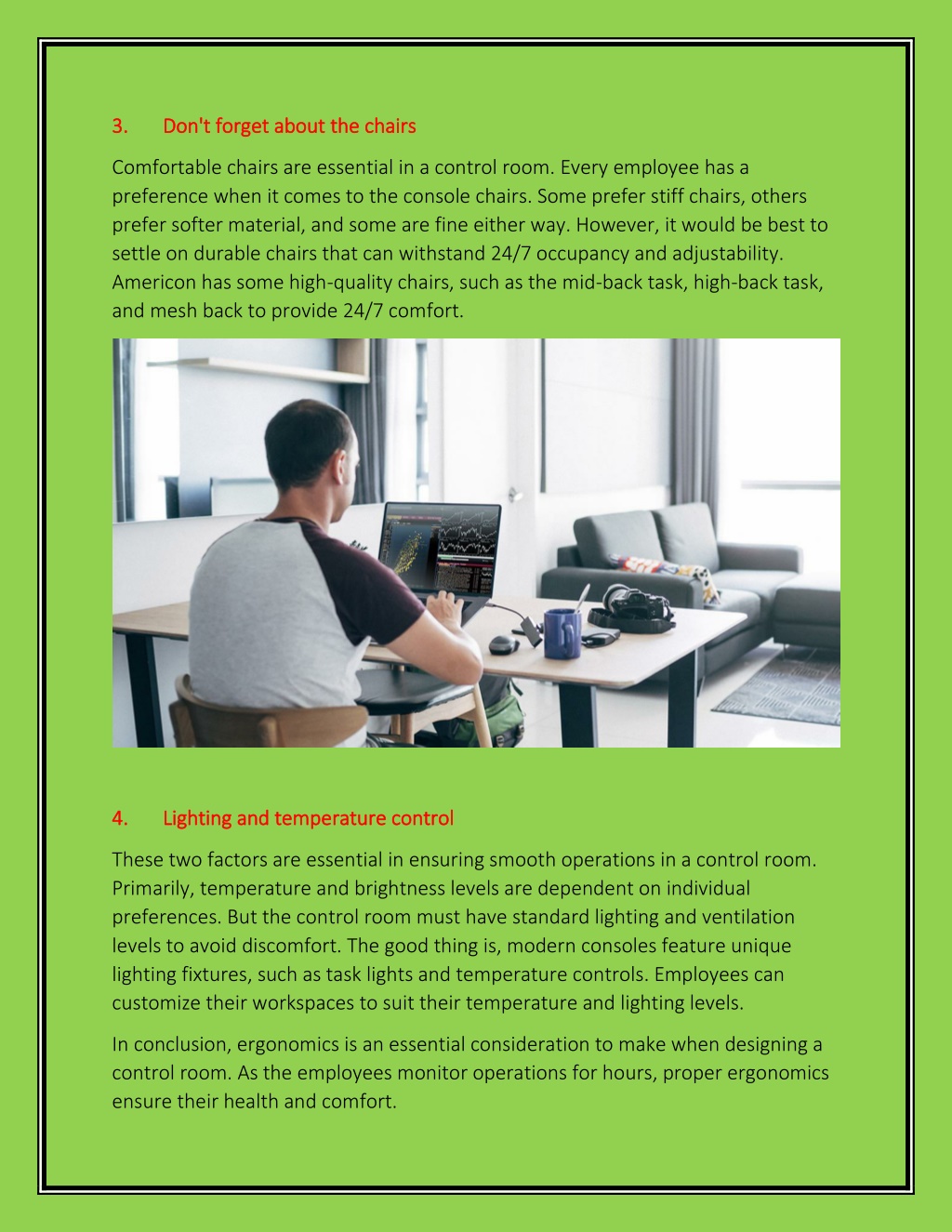 3. Don't forget about the chairs

Comfortable chairs are essential in a control room. Every employee has a preference when it comes to the console chairs. Some prefer stiff chairs, others prefer softer material, and some are fine either way. However, it would be best to settle on durable chairs that can withstand 24/7 occupancy and adjustability. Americon has some high-quality chairs, such as the mid-back task, high-back task, and mesh back to provide 24/7 comfort.

4. Lighting and temperature control

These two factors are essential in ensuring smooth operations in a control room. Primarily, temperature and brightness levels are dependent on individual preferences. But the control room must have standard lighting and ventilation levels to avoid discomfort. The good thing is, modern consoles feature unique lighting fixtures, such as task lights and temperature controls. Employees can customize their workspaces to suit their temperature and lighting levels.

In conclusion, ergonomics is an essential consideration to make when designing a control room. As the employees monitor operations for hours, proper ergonomics ensure their health and comfort.